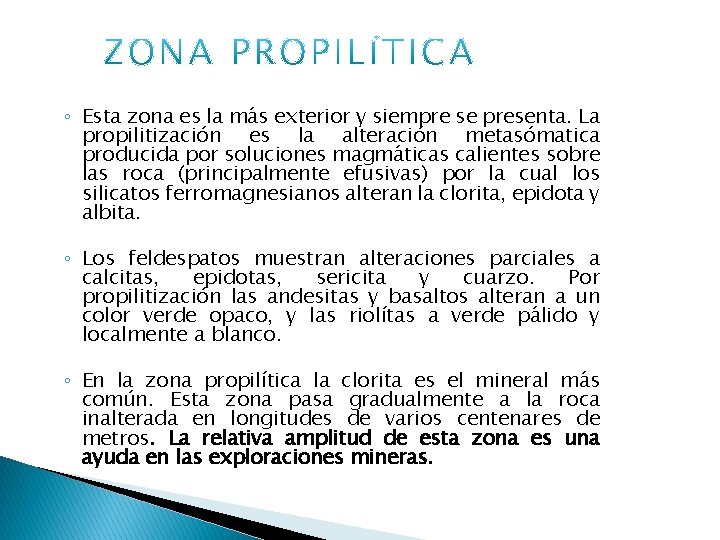 ZONA PROPILÍTICA

◦ Esta zona es la más exterior y siempre se presenta. La propilitización es la alteración metasómatica producida por soluciones magmáticas calientes sobre las roca (principalmente efusivas) por la cual los silicatos ferromagnesianos alteran la clorita, epidota y albita.

◦ Los feldespatos muestran alteraciones parciales a calcitas, epidotas, sericita y cuarzo. Por propilitización las andesitas y basaltos alteran a un color verde opaco, y las riolítas a verde pálido y localmente a blanco.

◦ En la zona propilítica la clorita es el mineral más común. Esta zona pasa gradualmente a la roca inalterada en longitudes de varios centenares de metros. La relativa amplitud de esta zona es una ayuda en las exploraciones mineras.